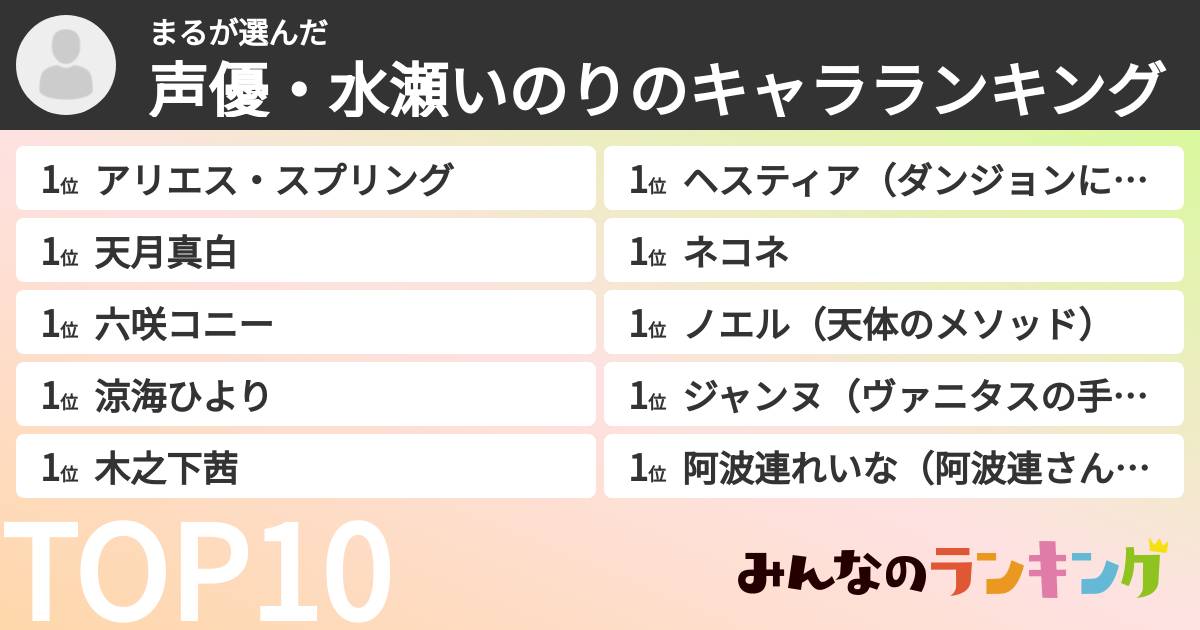 まるが選んだ
声優・水瀬いのりのキャラランキング

1位 アリエス・スプリング
1位 天月真白
1位 六咲コニー
1位 涼海ひより
1位 木之下茜

1位 ヘスティア（ダンジョンに…
1位 ネコネ
1位 ノエル（天体のメソッド）
1位 ジャンヌ（ヴァニタスの手…
1位 阿波連れいな（阿波連さん…

TOP10

みんなのランキング